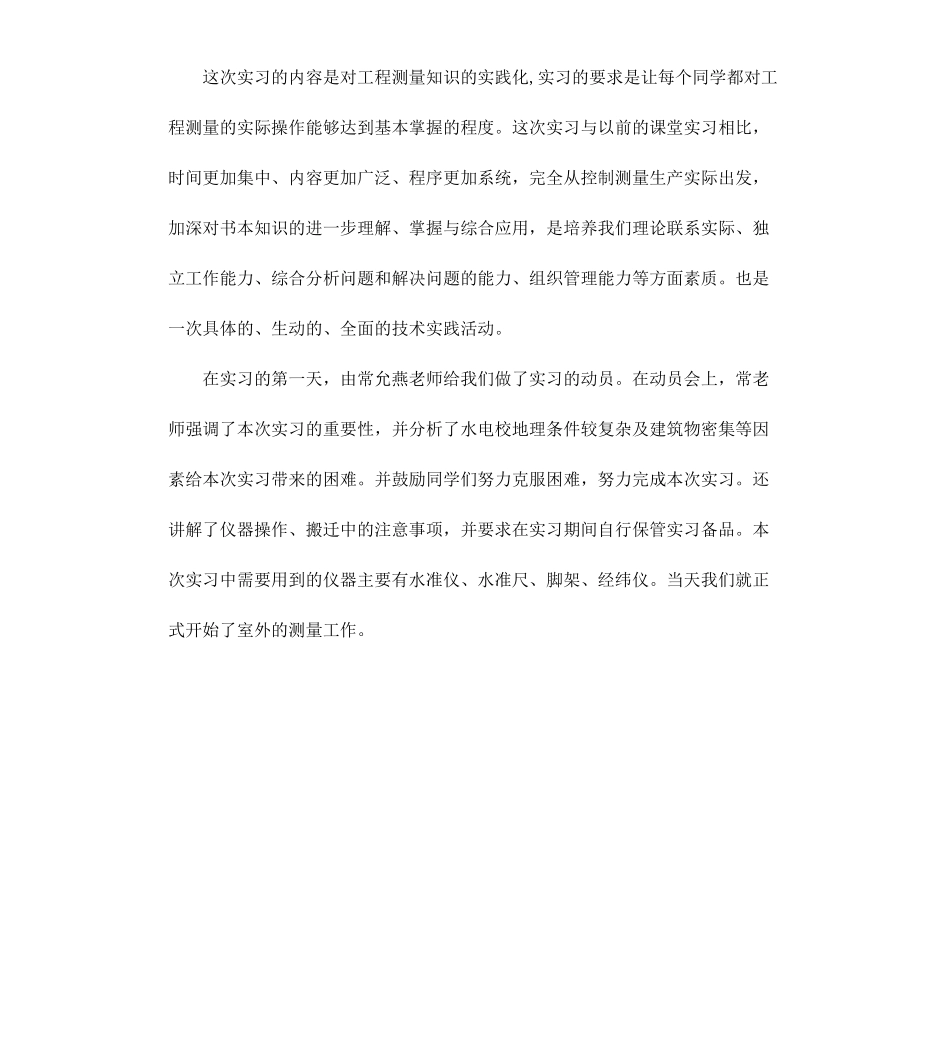 这次实习的内容是对工程测量知识的实践化,实习的要求是让每个同学都对工程测量的实际操作能够达到基本掌握的程度。这次实习与以前的课堂实习相比，时间更加集中、内容更加广泛、程序更加系统，完全从控制测量生产实际出发，加深对书本知识的进一步理解、掌握与综合应用，是培养我们理论联系实际、独立工作能力、综合分析问题和解决问题的能力、组织管理能力等方面素质。也是一次具体的、生动的、全面的技术实践活动。

在实习的第一天，由常允燕老师给我们做了实习的动员。在动员会上，常老师强调了本次实习的重要性，并分析了水电校地理条件较复杂及建筑物密集等因素给本次实习带来的困难。并鼓励同学们努力克服困难，努力完成本次实习。还讲解了仪器操作、搬迁中的注意事项，并要求在实习期间自行保管实习备品。本次实习中需要用到的仪器主要有水准仪、水准尺、脚架、经纬仪。当天我们就正式开始了室外的测量工作。